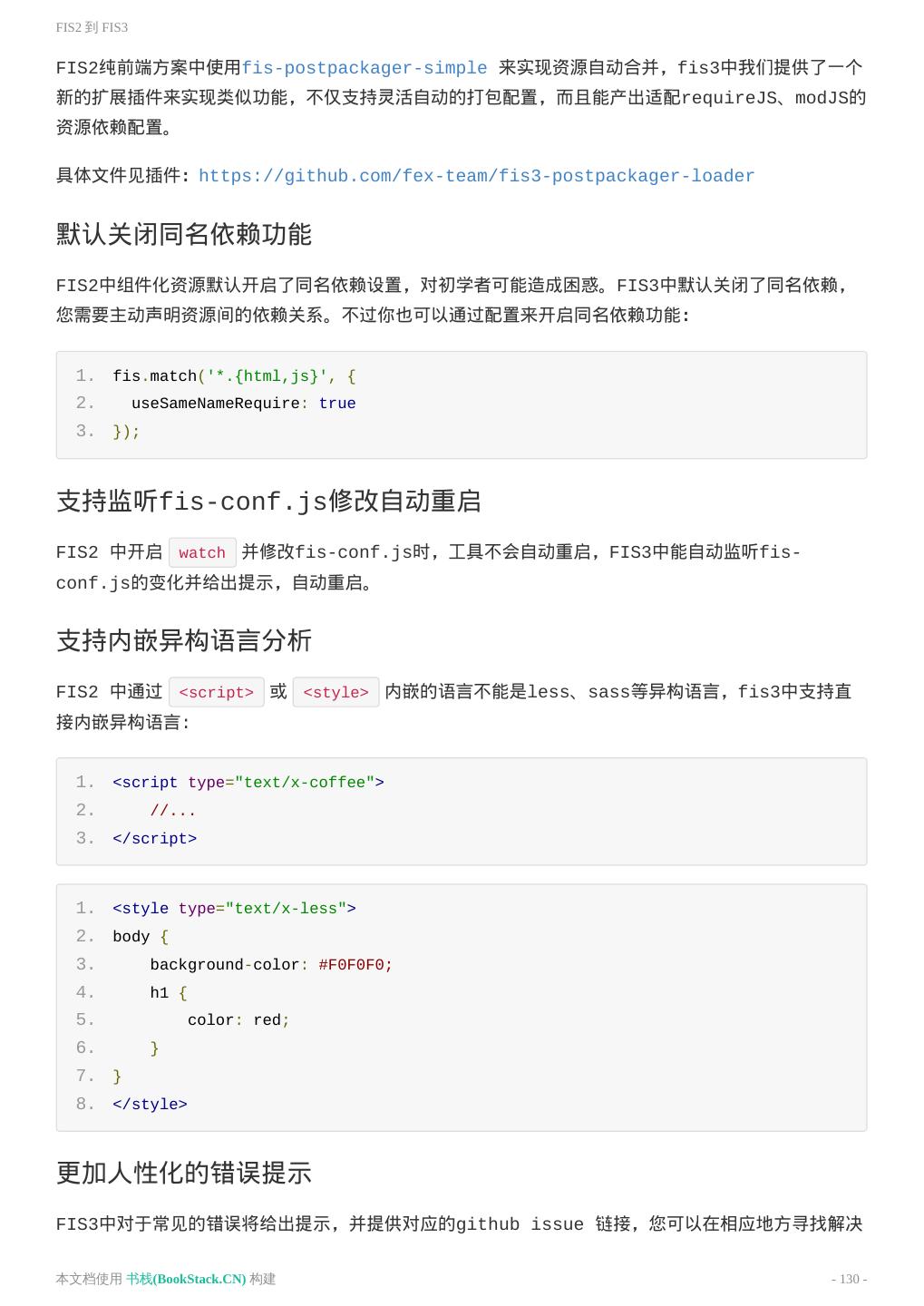 FIS2 到 FIS3

FIS2纯前端方案中使用fis-postpackager-simple 来实现资源自动合并，fis3中我们提供了一个新的扩展插件来实现类似功能，不仅支持灵活自动的打包配置，而且能产出适配requireJS、modJS的资源依赖配置。

具体文件见插件：https://github.com/fex-team/fis3-postpackager-loader

默认关闭同名依赖功能

FIS2中组件化资源默认开启了同名依赖设置，对初学者可能造成困惑。FIS3中默认关闭了同名依赖，您需要主动声明资源间的依赖关系。不过你也可以通过配置来开启同名依赖功能：

1. fis.match('*.{html,js}', {
2.   useSameNameRequire: true
3. });

支持监听fis-conf.js修改自动重启

FIS2 中开启 watch 并修改fis-conf.js时，工具不会自动重启，FIS3中能自动监听fis-conf.js的变化并给出提示，自动重启。

支持内嵌异构语言分析

FIS2 中通过 <script> 或 <style> 内嵌的语言不能是less、sass等异构语言，fis3中支持直接内嵌异构语言：

1. <script type="text/x-coffee">
2.     //...
3. </script>

1. <style type="text/x-less">
2. body {
3.     background-color: #F0F0F0;
4.     h1 {
5.         color: red;
6.     }
7. }
8. </style>

更加人性化的错误提示

FIS3中对于常见的错误将给出提示，并提供对应的github issue 链接，您可以在相应地方寻找解决

本文档使用 书栈(BookStack.CN) 构建

- 130 -